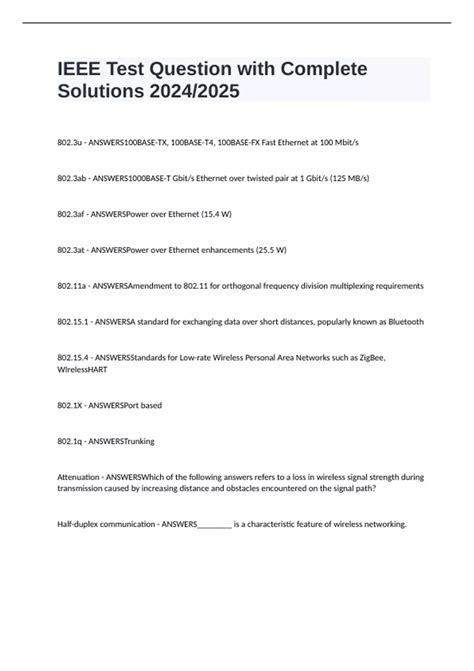 IEEE Test Question with Complete Solutions 2024/2025

802.3u - ANSWERS100BASE-TX, 100BASE-T4, 100BASE-FX Fast Ethernet at 100 Mbit/s

802.3ab - ANSWERS1000BASE-T Gbit/s Ethernet over twisted pair at 1 Gbit/s (125 MB/s)

802.3af - ANSWERSPower over Ethernet (15.4 W)

802.3at - ANSWERSPower over Ethernet enhancements (25.5 W)

802.11a - ANSWERSAmendment to 802.11 for orthogonal frequency division multiplexing requirements

802.15.1 - ANSWERSA standard for exchanging data over short distances, popularly known as Bluetooth

802.15.4 - ANSWERSStandards for Low-rate Wireless Personal Area Networks such as ZigBee, WIrelessHART

802.1X - ANSWERSPort based

802.1q - ANSWERSTrunking

Attenuation - ANSWERSWhich of the following answers refers to a loss in wireless signal strength during transmission caused by increasing distance and obstacles encountered on the signal path?

Half-duplex communication - ANSWERS________ is a characteristic feature of wireless networking.